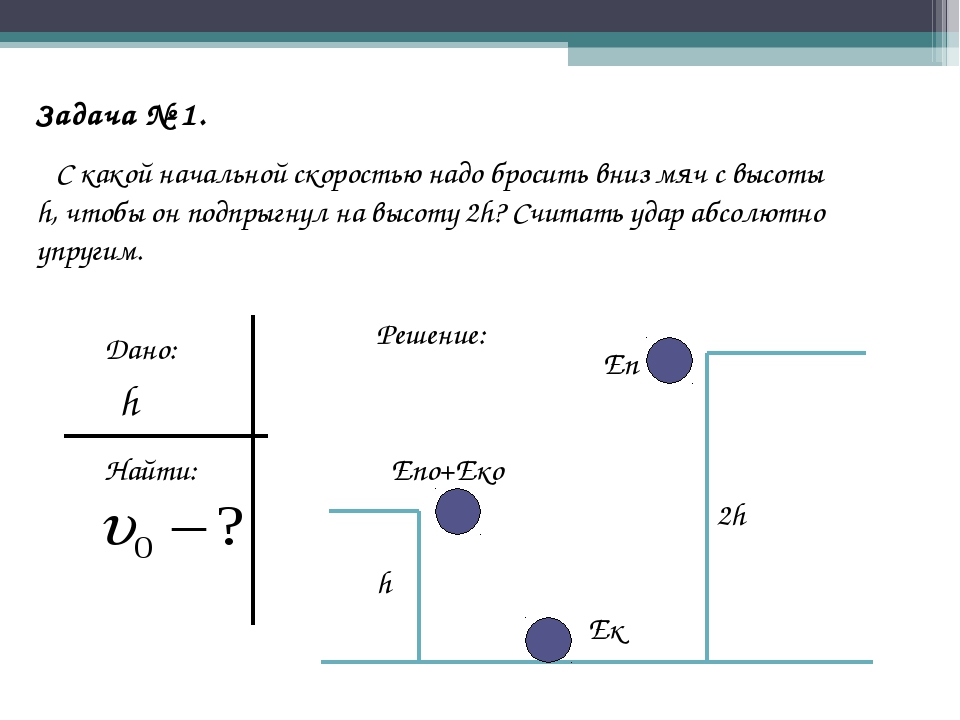 Задача № 1.

С какой начальной скоростью надо бросить вниз мяч с высоты h, чтобы он подпрыгнул на высоту 2h? Считать удар абсолютно упругим.

Дано:
h

Найти:
$\upsilon_0 - ?$

Решение:

Еп

Епо+Еко

2h

h

Ек